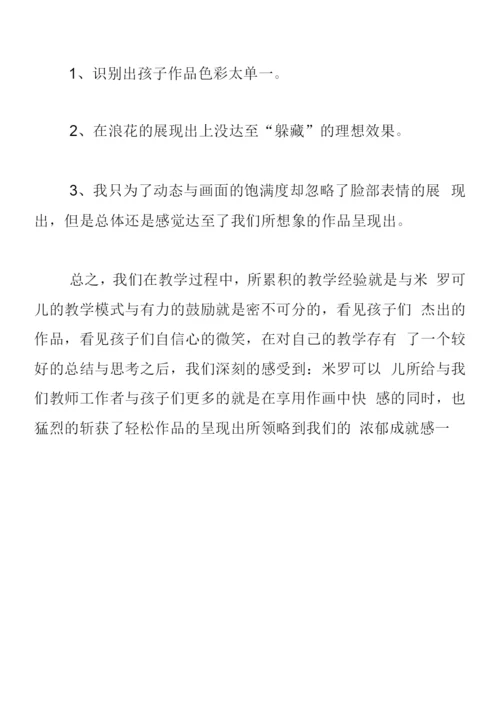 1、识别出孩子作品色彩太单一。

2、在浪花的展现出上没达至“躲藏”的理想效果。

3、我只为了动态与画面的饱满度却忽略了脸部表情的展 现出，但是总体还是感觉达至了我们所想象的作品呈现出。

总之，我们在教学过程中，所累积的教学经验就是与米 罗可儿的教学模式与有力的鼓励就是密不可分的，看见孩子们 杰出的作品，看见孩子们自信心的微笑，在对自己的教学存有 了一个较好的总结与思考之后，我们深刻的感受到：米罗可以 儿所给与我们教师工作者与孩子们更多的就是在享用作画中快 感的同时，也猛烈的斩获了轻松作品的呈现出所领略到我们的 浓郁成就感一